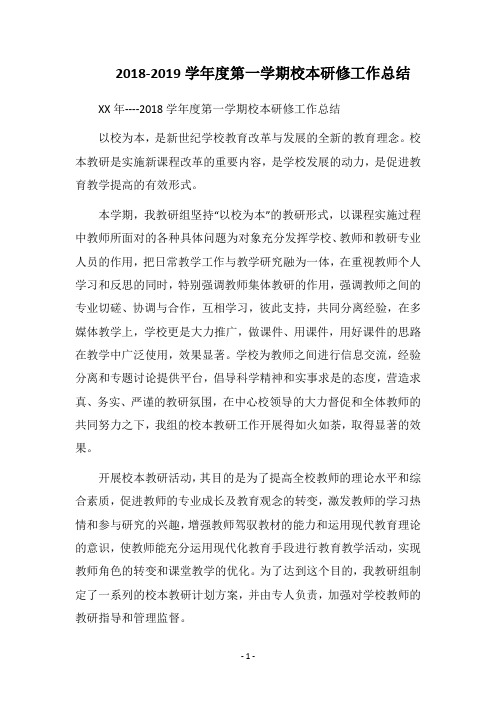 2018-2019 学年度第一学期校本研修工作总结

XX 年----2018 学年度第一学期校本研修工作总结

以校为本，是新世纪学校教育改革与发展的全新的教育理念。校本教研是实施新课程改革的重要内容，是学校发展的动力，是促进教育教学提高的有效形式。

本学期，我教研组坚持“以校为本”的教研形式，以课程实施过程中教师所面对的各种具体问题为对象充分发挥学校、教师和教研专业人员的作用，把日常教学工作与教学研究融为一体，在重视教师个人学习和反思的同时，特别强调教师集体教研的作用，强调教师之间的专业切磋、协调与合作，互相学习，彼此支持，共同分离经验，在多媒体教学上，学校更是大力推广，做课件、用课件，用好课件的思路在教学中广泛使用，效果显著。学校为教师之间进行信息交流，经验分离和专题讨论提供平台，倡导科学精神和实事求是的态度，营造求真、务实、严谨的教研氛围，在中心校领导的大力督促和全体教师的共同努力之下，我组的校本教研工作开展得如火如荼，取得显著的效果。

开展校本教研活动，其目的是为了提高全校教师的理论水平和综合素质，促进教师的专业成长及教育观念的转变，激发教师的学习热情和参与研究的兴趣，增强教师驾驭教材的能力和运用现代教育理论的意识，使教师能充分运用现代化教育手段进行教育教学活动，实现教师角色的转变和课堂教学的优化。为了达到这个目的，我教研组制定了一系列的校本教研计划方案，并由专人负责，加强对学校教师的教研指导和管理监督。

- 1 -